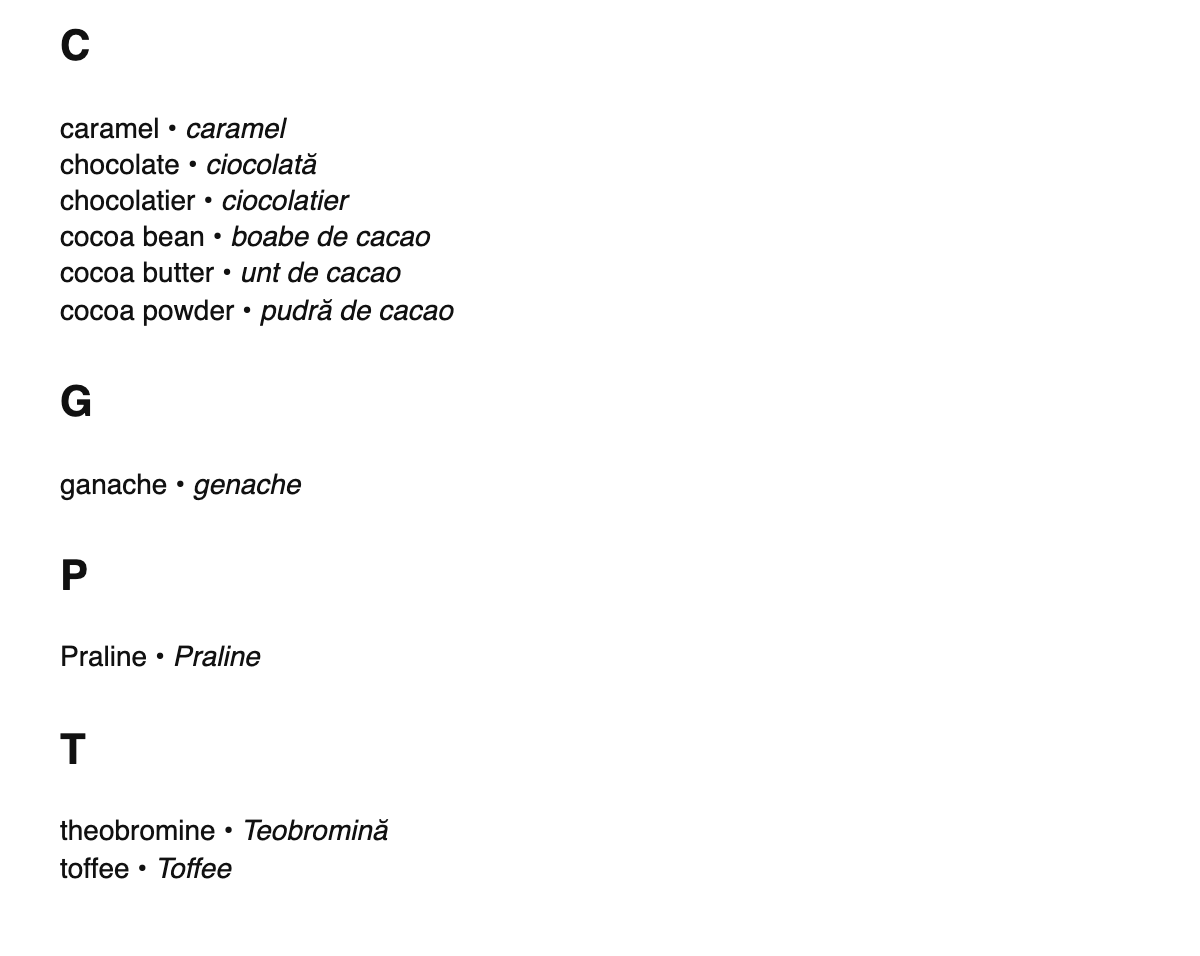 C

caramel • caramel
chocolate • ciocolată
chocolatier • ciocolatier
cocoa bean • boabe de cacao
cocoa butter • unt de cacao
cocoa powder • pudră de cacao

G

ganache • genache

P

Praline • Praline

T

theobromine • Teobromină
toffee • Toffee